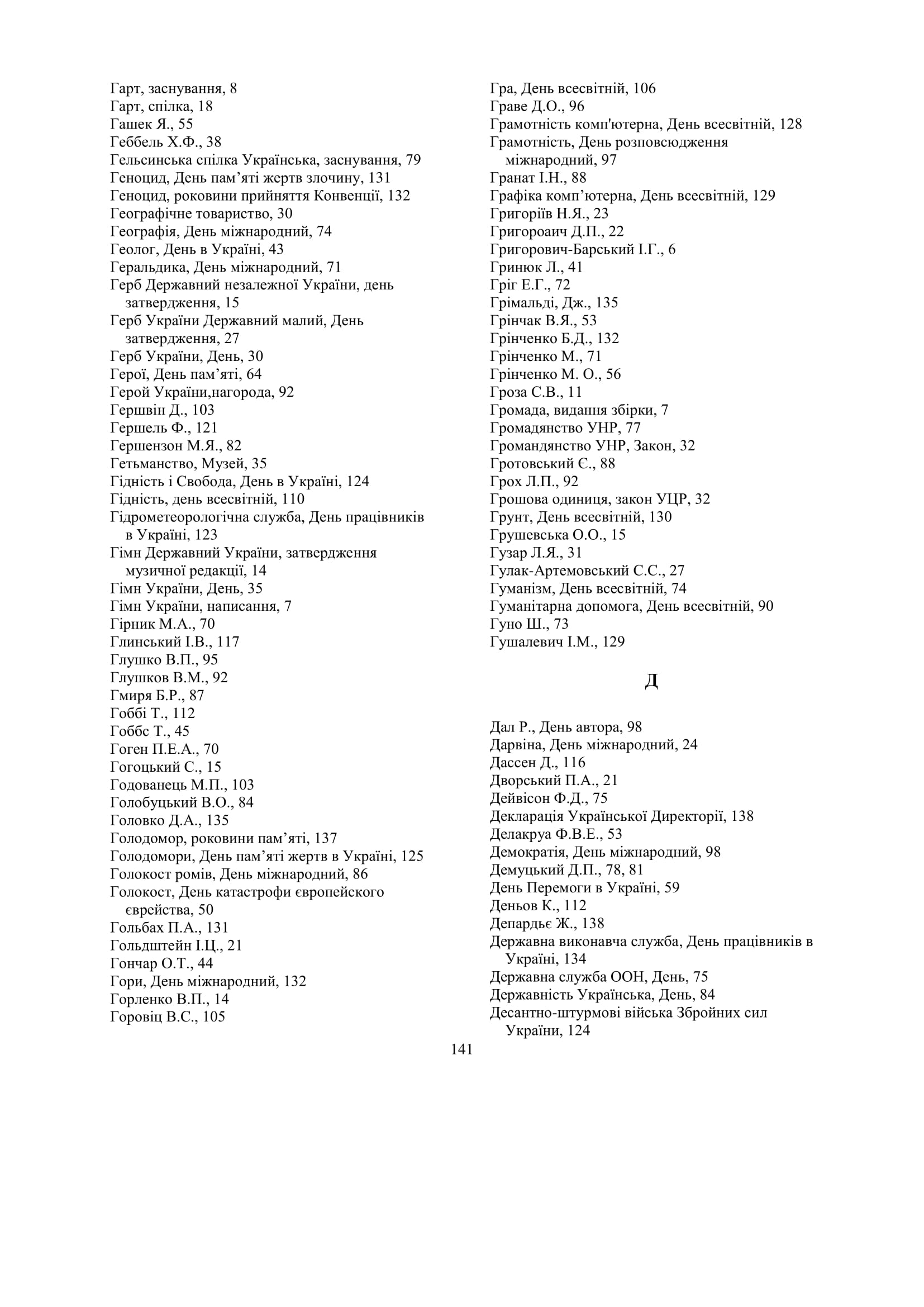 Гарт, заснування, 8
Гарт, спілка, 18
Гашек Я., 55
Геббель Х.Ф., 38
Гельсинська спілка Українська, заснування, 79
Геноцид, День пам’яті жертв злочину, 131
Геноцид, роковини прийняття Конвенції, 132
Географічне товариство, 30
Географія, День міжнародний, 74
Геолог, День в Україні, 43
Геральдика, День міжнародний, 71
Герб Державний незалежної України, день затвердження, 15
Герб України Державний малий, День затвердження, 27
Герб України, День, 30
Герої, День пам’яті, 64
Герой України,нагорода, 92
Гершвін Д., 103
Гершель Ф., 121
Гершензон М.Я., 82
Гетьманство, Музей, 35
Гідність і Свобода, День в Україні, 124
Гідність, день всесвітній, 110
Гідрометеорологічна служба, День працівників в Україні, 123
Гімн Державний України, затвердження музичної редакції, 14
Гімн України, День, 35
Гімн України, написання, 7
Гірник М.А., 70
Глинський І.В., 117
Глушко В.П., 95
Глушков В.М., 92
Гмиря Б.Р., 87
Гоббі Т., 112
Гоббс Т., 45
Гоген П.Е.А., 70
Гогоцький С., 15
Годованець М.П., 103
Голобуцький В.О., 84
Головко Д.А., 135
Голодомор, роковини пам’яті, 137
Голодомори, День пам’яті жертв в Україні, 125
Голокост ромів, День міжнародний, 86
Голокост, День катастрофи європейского єврейства, 50
Гольбах П.А., 131
Гольдштейн І.Ц., 21
Гончар О.Т., 44
Гори, День міжнародний, 132
Горленко В.П., 14
Горовіц В.С., 105

Гра, День всесвітній, 106
Граве Д.О., 96
Грамотність комп'ютерна, День всесвітній, 128
Грамотність, День розповсюдження міжнародний, 97
Гранат І.Н., 88
Графіка комп’ютерна, День всесвітній, 129
Григоріїв Н.Я., 23
Григороаич Д.П., 22
Григорович-Барський І.Г., 6
Гринюк Л., 41
Гріг Е.Г., 72
Грімальді, Дж., 135
Грінчак В.Я., 53
Грінченко Б.Д., 132
Грінченко М., 71
Грінченко М. О., 56
Гроза С.В., 11
Громада, видання збірки, 7
Громадянство УНР, 77
Громандянство УНР, Закон, 32
Гротовський Є., 88
Грох Л.П., 92
Грошова одиниця, закон УЦР, 32
Грунт, День всесвітній, 130
Грушевська О.О., 15
Гузар Л.Я., 31
Гулак-Артемовський С.С., 27
Гуманізм, День всесвітній, 74
Гуманітарна допомога, День всесвітній, 90
Гуно Ш., 73
Гушалевич І.М., 129

Д

Дал Р., День автора, 98
Дарвіна, День міжнародний, 24
Дассен Д., 116
Дворський П.А., 21
Дейвісон Ф.Д., 75
Декларація Української Директорії, 138
Делакруа Ф.В.Е., 53
Демократія, День міжнародний, 98
Демуцький Д.П., 78, 81
День Перемоги в Україні, 59
Деньов К., 112
Депардьє Ж., 138
Державна виконавча служба, День працівників в Україні, 134
Державна служба ООН, День, 75
Державність Українська, День, 84
Десантно-штурмові війська Збройних сил України, 124

141